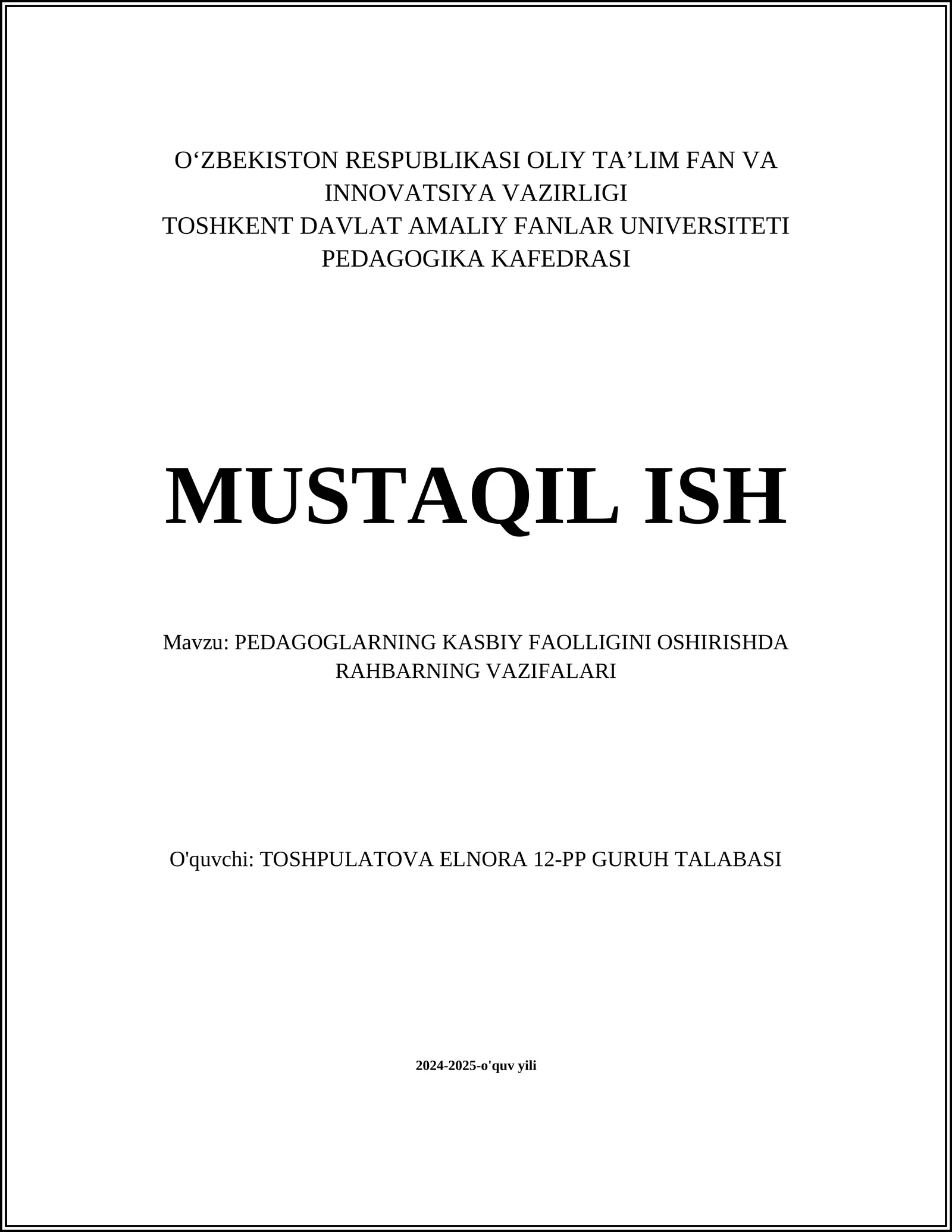 O‘ZBEKISTON RESPUBLIKASI OLIY TA’LIM FAN VA INNOVATSIYA VAZIRLIGI
TOSHKENT DAVLAT AMALIY FANLAR UNIVERSITETI
PEDAGOGIKA KAFEDRASI

MUSTAQIL ISH

Mavzu: PEDAGOGLARNING KASBIY FAOLLIGINI OSHIRISHDA RAHBARNING VAZIFALARI

O'quvchi: TOSHPULATOVA ELNORA 12-PP GURUH TALABASI

2024-2025-o'quv yili